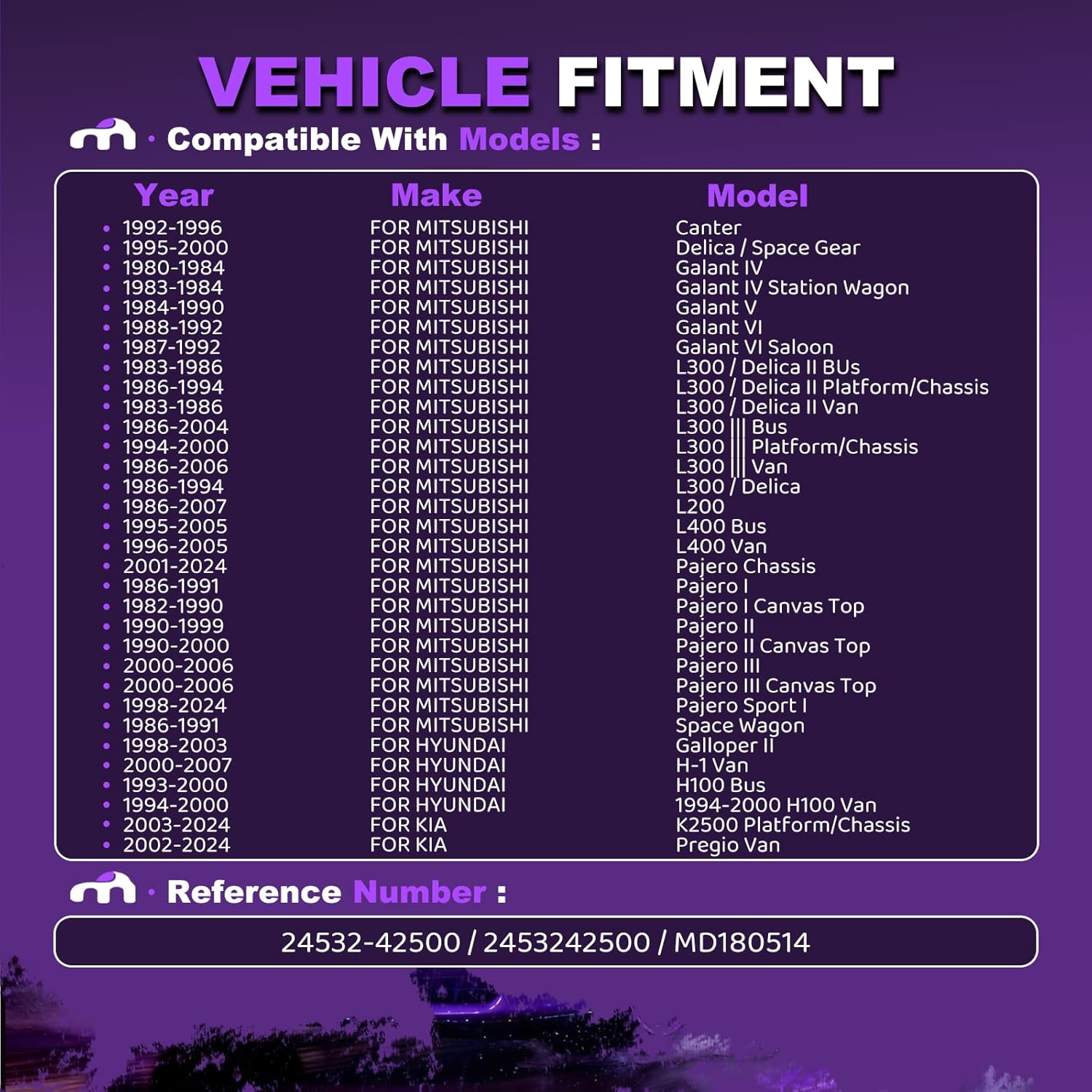 VEHICLE FITMENT

· Compatible With Models :

| Year | Make | Model |
|---|---|---|
| • 1992-1996 | FOR MITSUBISHI | Canter |
| • 1995-2000 | FOR MITSUBISHI | Delica / Space Gear |
| • 1980-1984 | FOR MITSUBISHI | Galant IV |
| • 1983-1984 | FOR MITSUBISHI | Galant IV Station Wagon |
| • 1984-1990 | FOR MITSUBISHI | Galant V |
| • 1988-1992 | FOR MITSUBISHI | Galant VI |
| • 1987-1992 | FOR MITSUBISHI | Galant VI Saloon |
| • 1983-1986 | FOR MITSUBISHI | L300 / Delica II BUs |
| • 1986-1994 | FOR MITSUBISHI | L300 / Delica II Platform/Chassis |
| • 1983-1986 | FOR MITSUBISHI | L300 / Delica II Van |
| • 1986-2004 | FOR MITSUBISHI | L300 ||| Bus |
| • 1994-2000 | FOR MITSUBISHI | L300 ||| Platform/Chassis |
| • 1986-2006 | FOR MITSUBISHI | L300 ||| Van |
| • 1986-1994 | FOR MITSUBISHI | L300 / Delica |
| • 1986-2007 | FOR MITSUBISHI | L200 |
| • 1995-2005 | FOR MITSUBISHI | L400 Bus |
| • 1996-2005 | FOR MITSUBISHI | L400 Van |
| • 2001-2024 | FOR MITSUBISHI | Pajero Chassis |
| • 1986-1991 | FOR MITSUBISHI | Pajero I |
| • 1982-1990 | FOR MITSUBISHI | Pajero I Canvas Top |
| • 1990-1999 | FOR MITSUBISHI | Pajero II |
| • 1990-2000 | FOR MITSUBISHI | Pajero II Canvas Top |
| • 2000-2006 | FOR MITSUBISHI | Pajero III |
| • 2000-2006 | FOR MITSUBISHI | Pajero III Canvas Top |
| • 1998-2024 | FOR MITSUBISHI | Pajero Sport I |
| • 1986-1991 | FOR MITSUBISHI | Space Wagon |
| • 1998-2003 | FOR HYUNDAI | Galloper II |
| • 2000-2007 | FOR HYUNDAI | H-1 Van |
| • 1993-2000 | FOR HYUNDAI | H100 Bus |
| • 1994-2000 | FOR HYUNDAI | 1994-2000 H100 Van |
| • 2003-2024 | FOR KIA | K2500 Platform/Chassis |
| • 2002-2024 | FOR KIA | Pregio Van |

· Reference Number :

24532-42500 / 2453242500 / MD180514